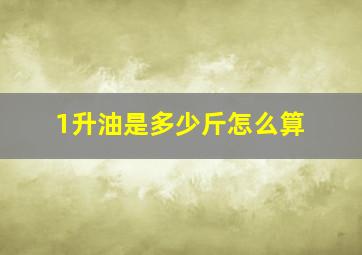 1升油是多少斤怎么算